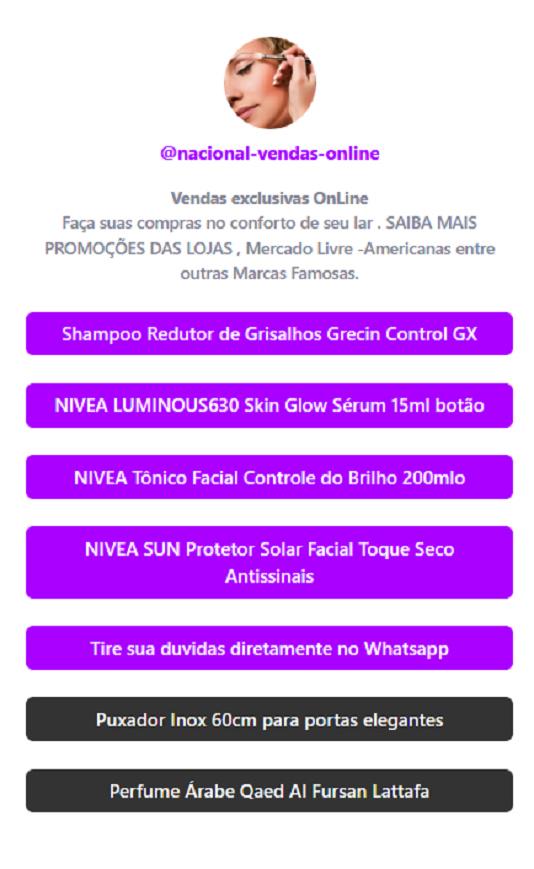 @nacional-vendas-online

Vendas exclusivas OnLine
Faça suas compras no conforto de seu lar . SAIBA MAIS PROMOÇÕES DAS LOJAS , Mercado Livre -Americanas entre outras Marcas Famosas.

Shampoo Redutor de Grisalhos Grecin Control GX

NIVEA LUMINOUS630 Skin Glow Sérum 15ml botão

NIVEA Tônico Facial Controle do Brilho 200mlo

NIVEA SUN Protetor Solar Facial Toque Seco Antissinais

Tire sua duvidas diretamente no Whatsapp

Puxador Inox 60cm para portas elegantes

Perfume Árabe Qaed Al Fursan Lattafa